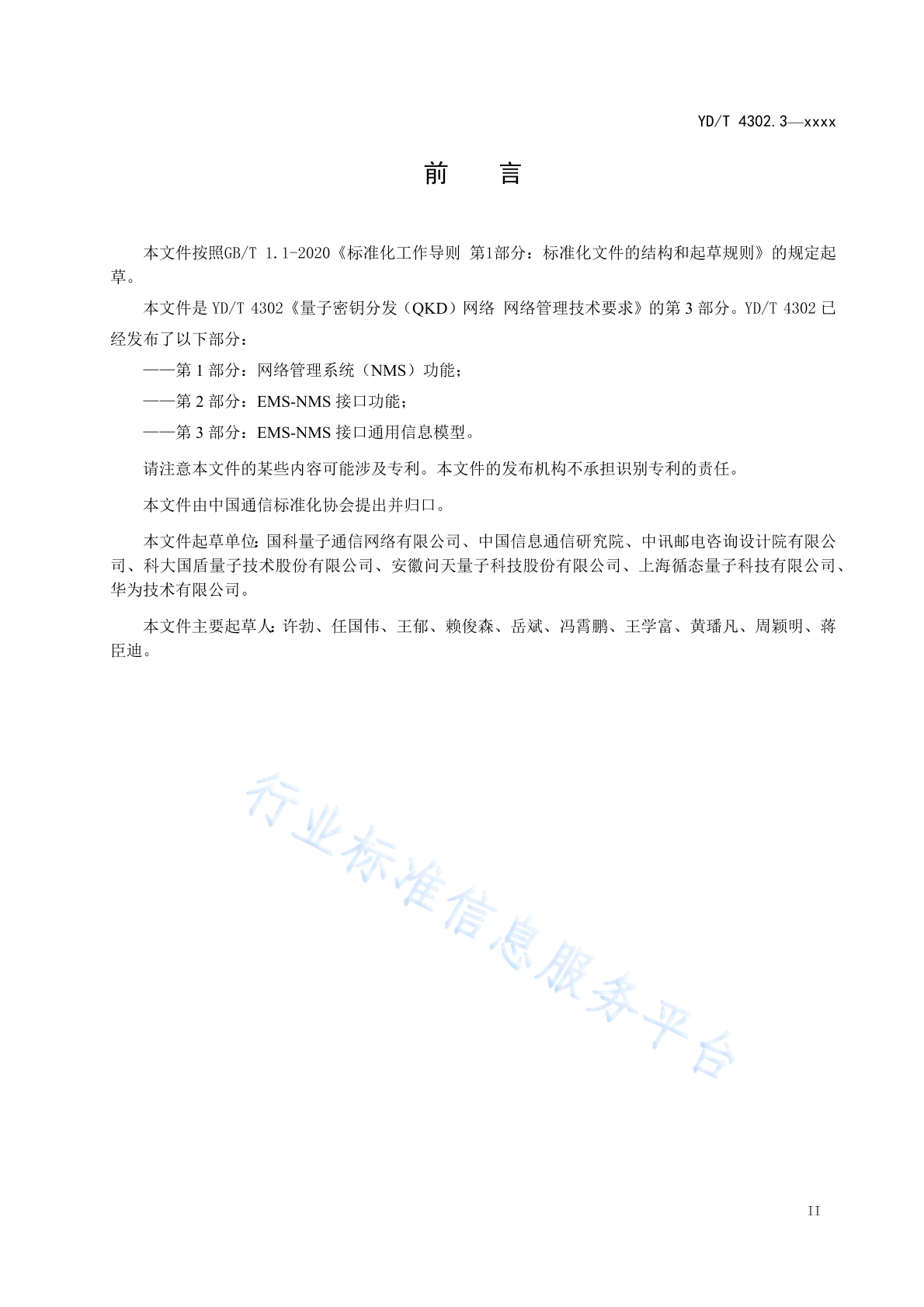 YD/T 4302.3—xxxx

前　言

本文件按照GB/T 1.1-2020《标准化工作导则 第1部分：标准化文件的结构和起草规则》的规定起草。

本文件是 YD/T 4302《量子密钥分发（QKD）网络 网络管理技术要求》的第 3 部分。YD/T 4302 已经发布了以下部分：

——第 1 部分：网络管理系统（NMS）功能；

——第 2 部分：EMS-NMS 接口功能；

——第 3 部分：EMS-NMS 接口通用信息模型。

请注意本文件的某些内容可能涉及专利。本文件的发布机构不承担识别专利的责任。

本文件由中国通信标准化协会提出并归口。

本文件起草单位：国科量子通信网络有限公司、中国信息通信研究院、中讯邮电咨询设计院有限公司、科大国盾量子技术股份有限公司、安徽问天量子科技股份有限公司、上海循态量子科技有限公司、华为技术有限公司。

本文件主要起草人：许勃、任国伟、王郁、赖俊森、岳斌、冯霄鹏、王学富、黄璠凡、周颖明、蒋臣迪。

行业标准信息服务平台

II